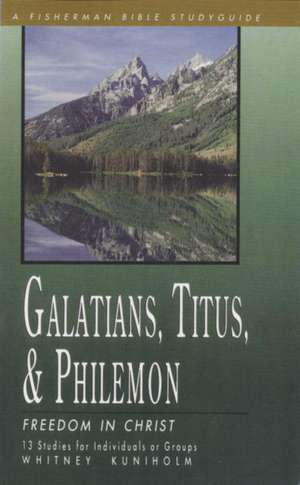 A FISHERMAN BIBLE STUDYGUIDE

GALATIANS, TITUS, & PHILEMON

FREEDOM IN CHRIST

13 Studies for Individuals or Groups
WHITNEY KUNIHOLM